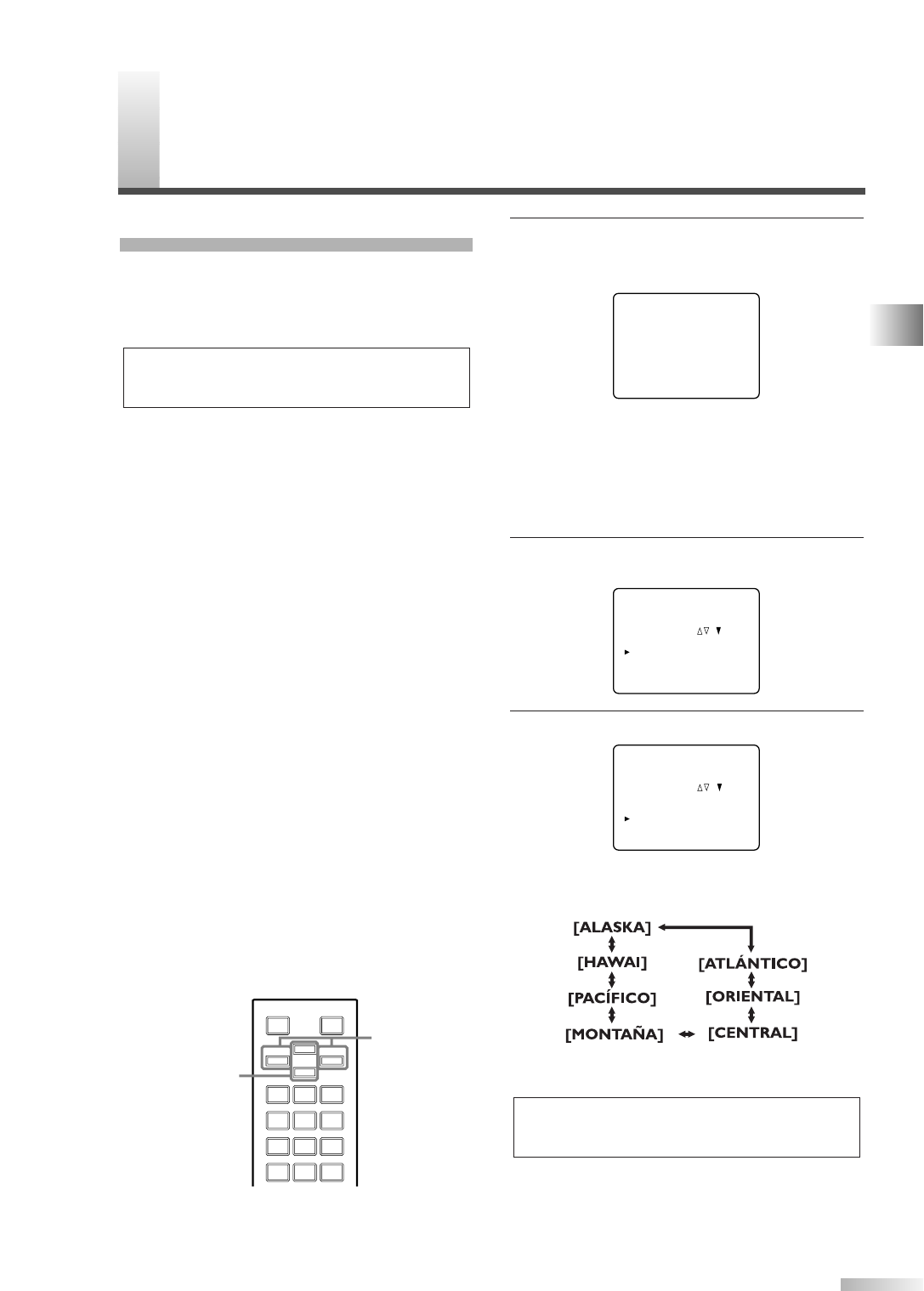 [ALASKA]
[HAWAI]
[PACÍFICO]
[MONTAÑA]
[ATLÁNTICO]
[ORIENTAL]
[CENTRAL]